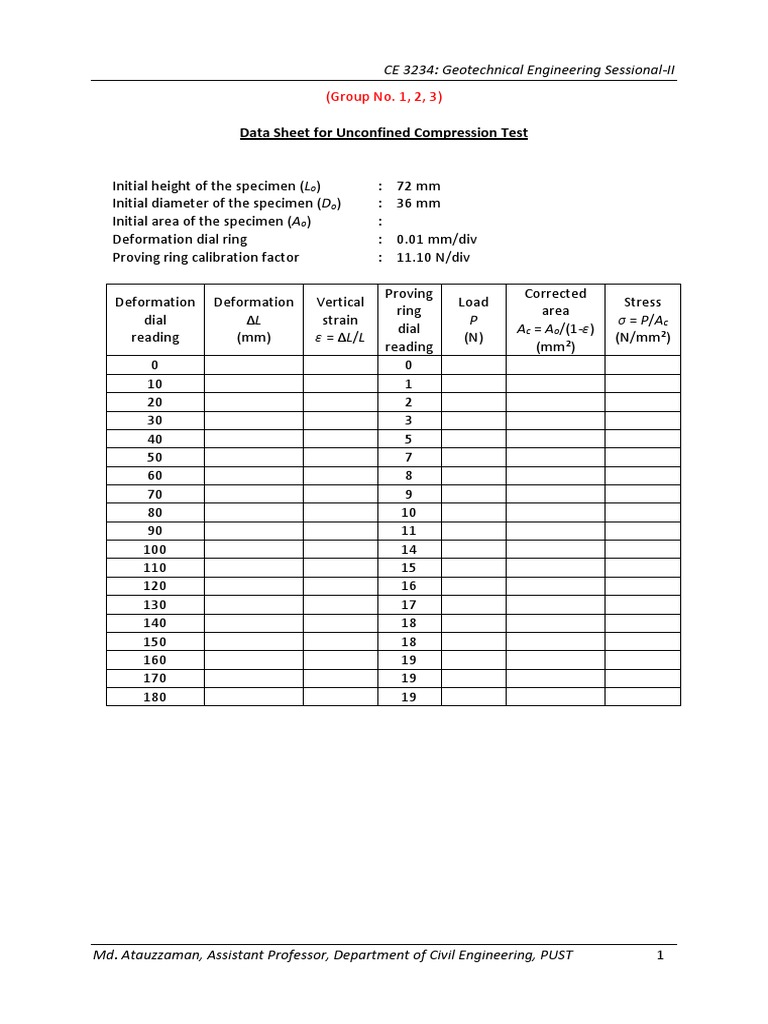 CE 3234: Geotechnical Engineering Sessional-II

(Group No. 1, 2, 3)

Data Sheet for Unconfined Compression Test

Initial height of the specimen ($L_o$) : 72 mm
Initial diameter of the specimen ($D_o$) : 36 mm
Initial area of the specimen ($A_o$) :
Deformation dial ring : 0.01 mm/div
Proving ring calibration factor : 11.10 N/div

| Deformation dial reading | Deformation $\Delta L$ (mm) | Vertical strain $\varepsilon = \Delta L/L$ | Proving ring dial reading | Load $P$ (N) | Corrected area $A_c = A_o/(1-\varepsilon)$ (mm²) | Stress $\sigma = P/A_c$ (N/mm²) |
|---|---|---|---|---|---|---|
| 0 | | | 0 | | | |
| 10 | | | 1 | | | |
| 20 | | | 2 | | | |
| 30 | | | 3 | | | |
| 40 | | | 5 | | | |
| 50 | | | 7 | | | |
| 60 | | | 8 | | | |
| 70 | | | 9 | | | |
| 80 | | | 10 | | | |
| 90 | | | 11 | | | |
| 100 | | | 14 | | | |
| 110 | | | 15 | | | |
| 120 | | | 16 | | | |
| 130 | | | 17 | | | |
| 140 | | | 18 | | | |
| 150 | | | 18 | | | |
| 160 | | | 19 | | | |
| 170 | | | 19 | | | |
| 180 | | | 19 | | | |

Md. Atauzzaman, Assistant Professor, Department of Civil Engineering, PUST 1